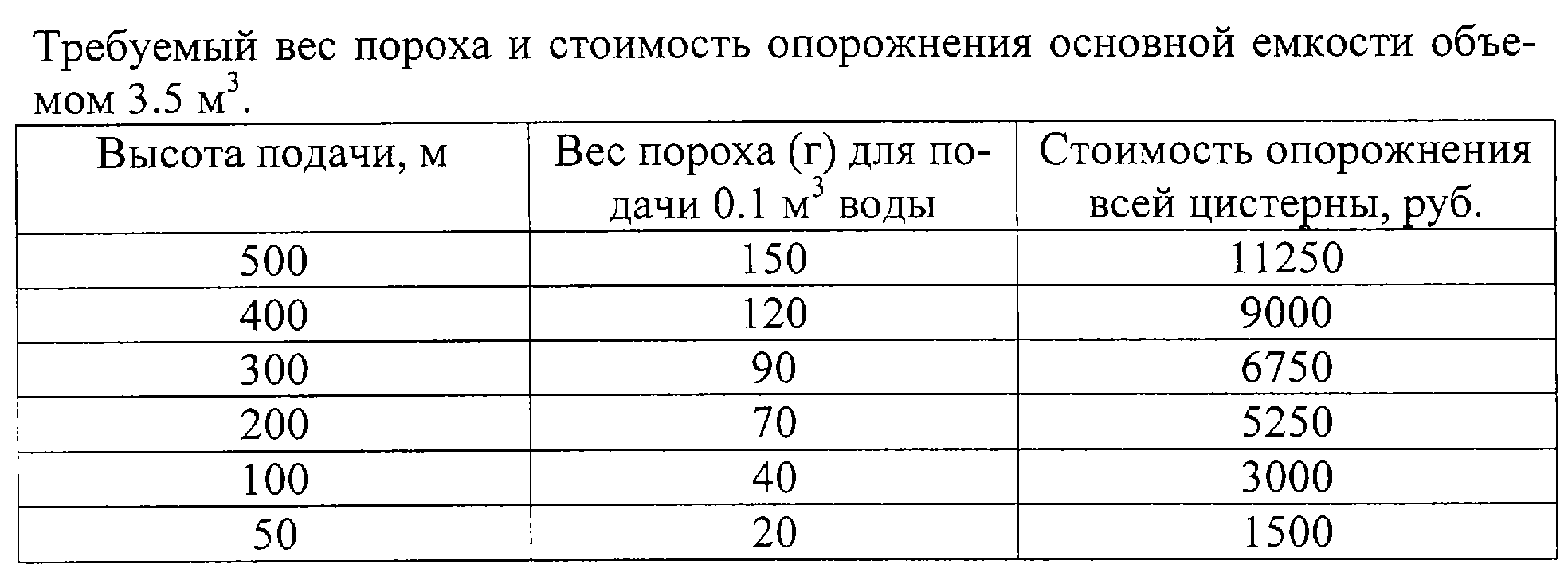 Требуемый вес пороха и стоимость опорожнения основной емкости объемом 3.5 м$^3$.

| Высота подачи, м | Вес пороха (г) для подачи 0.1 м$^3$ воды | Стоимость опорожнения всей цистерны, руб. |
|---|---|---|
| 500 | 150 | 11250 |
| 400 | 120 | 9000 |
| 300 | 90 | 6750 |
| 200 | 70 | 5250 |
| 100 | 40 | 3000 |
| 50 | 20 | 1500 |